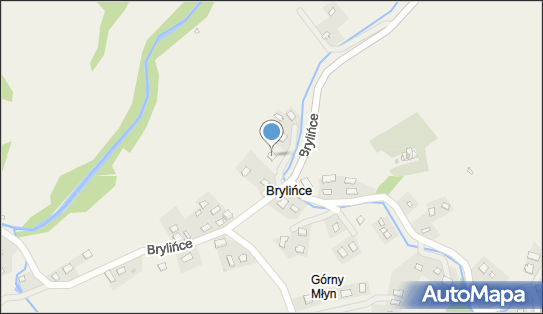 Brylińce
Brylińce
Brylińce
Górny Młyn
AutoMapa